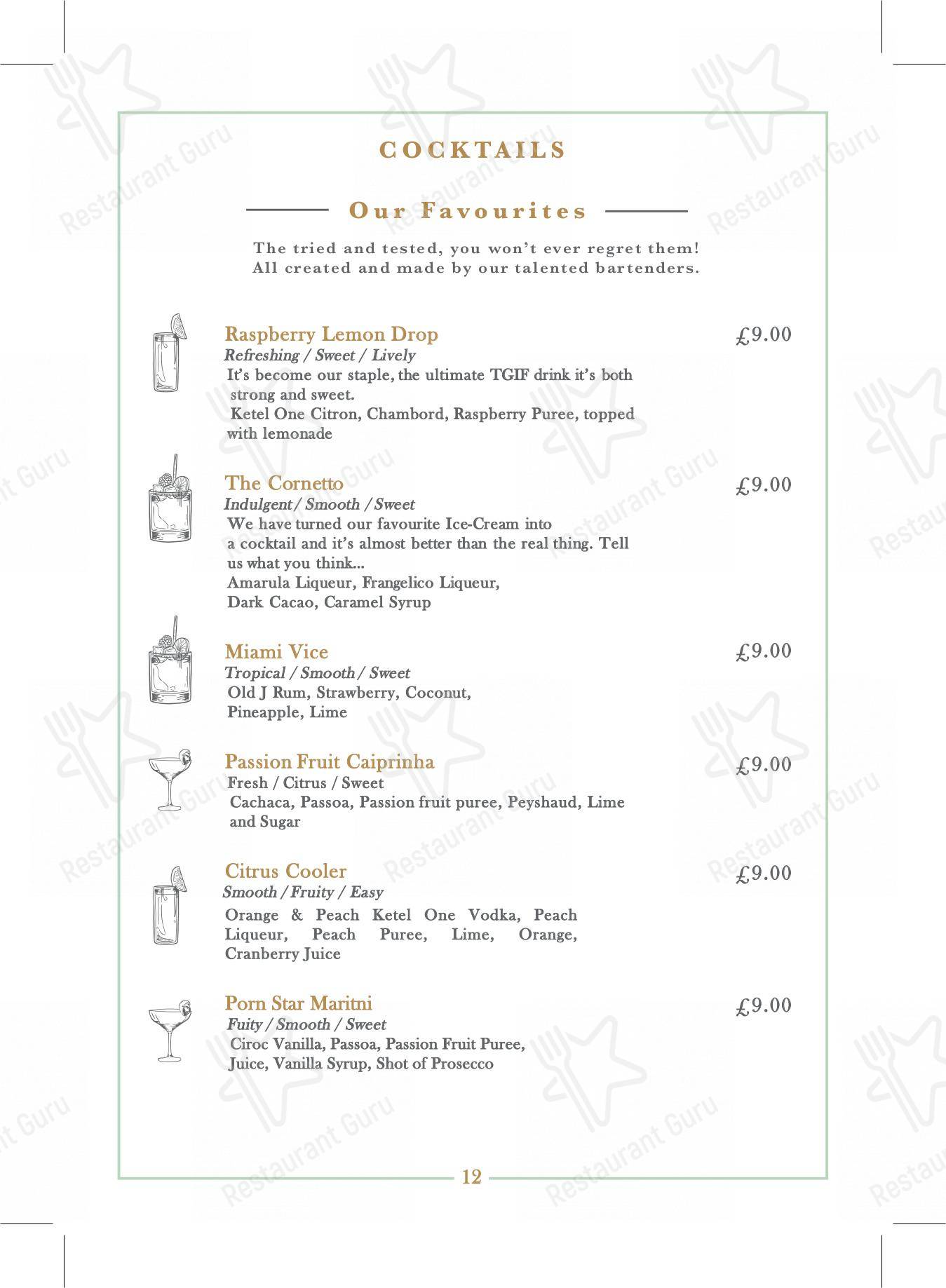 COCKTAILS

Our Favourites

The tried and tested, you won't ever regret them! All created and made by our talented bartenders.

Raspberry Lemon Drop
£9.00
Refreshing / Sweet / Lively
It's become our staple, the ultimate TGIF drink it's both strong and sweet.
Ketel One Citron, Chambord, Raspberry Puree, topped with lemonade

The Cornetto
£9.00
Indulgent / Smooth / Sweet
We have turned our favourite Ice-Cream into a cocktail and it's almost better than the real thing. Tell us what you think...
Amarula Liqueur, Frangelico Liqueur, Dark Cacao, Caramel Syrup

Miami Vice
£9.00
Tropical / Smooth / Sweet
Old J Rum, Strawberry, Coconut, Pineapple, Lime

Passion Fruit Caiprinha
£9.00
Fresh / Citrus / Sweet
Cachaca, Passoa, Passion fruit puree, Peyshaud, Lime and Sugar

Citrus Cooler
£9.00
Smooth / Fruity / Easy
Orange & Peach Ketel One Vodka, Peach Liqueur, Peach Puree, Lime, Orange, Cranberry Juice

Porn Star Maritni
£9.00
Fuity / Smooth / Sweet
Ciroc Vanilla, Passoa, Passion Fruit Puree, Juice, Vanilla Syrup, Shot of Prosecco

12

Restaurant Guru